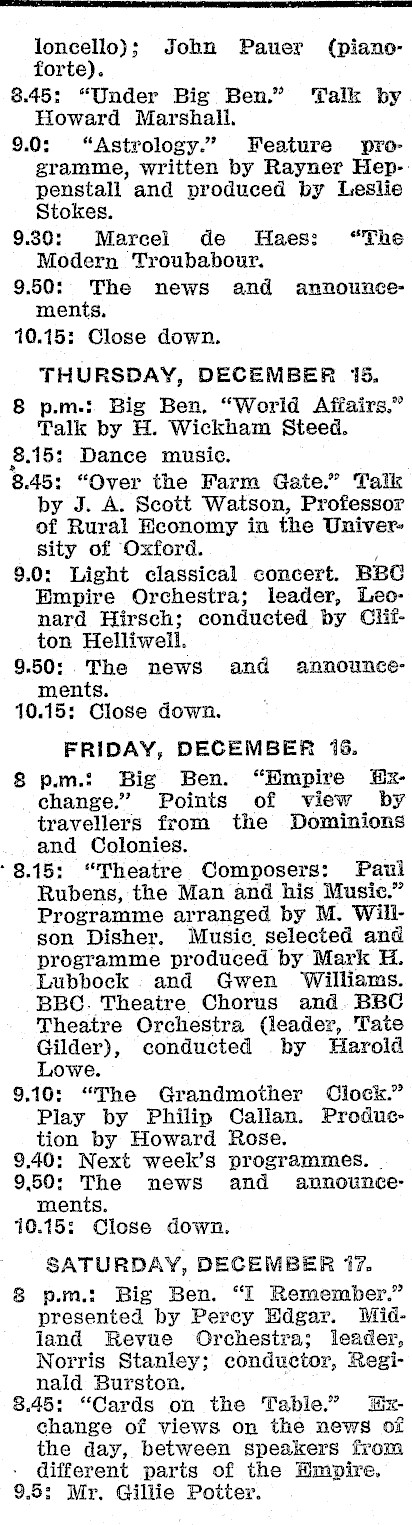 loncello); John Pauer (pianoforte).

8.45: "Under Big Ben." Talk by Howard Marshall.

9.0: "Astrology." Feature programme, written by Rayner Heppenstall and produced by Leslie Stokes.

9.30: Marcel de Haes: "The Modern Troubabour.

9.50: The news and announcements.

10.15: Close down.

THURSDAY, DECEMBER 15.

8 p.m.: Big Ben. "World Affairs." Talk by H. Wickham Steed.

8.15: Dance music.

8.45: "Over the Farm Gate." Talk by J. A. Scott Watson, Professor of Rural Economy in the University of Oxford.

9.0: Light classical concert. BBC Empire Orchestra; leader, Leonard Hirsch; conducted by Clifton Helliwell.

9.50: The news and announcements.

10.15: Close down.

FRIDAY, DECEMBER 16.

8 p.m.: Big Ben. "Empire Exchange." Points of view by travellers from the Dominions and Colonies.

8.15: "Theatre Composers: Paul Rubens, the Man and his Music." Programme arranged by M. Willson Disher. Music selected and programme produced by Mark H. Lubbock and Gwen Williams. BBC Theatre Chorus and BBC Theatre Orchestra (leader, Tate Gilder), conducted by Harold Lowe.

9.10: "The Grandmother Clock." Play by Philip Callan. Production by Howard Rose.

9.40: Next week's programmes.

9.50: The news and announcements.

10.15: Close down.

SATURDAY, DECEMBER 17.

8 p.m.: Big Ben. "I Remember." presented by Percy Edgar. Midland Revue Orchestra; leader, Norris Stanley; conductor, Reginald Burston.

8.45: "Cards on the Table." Exchange of views on the news of the day, between speakers from different parts of the Empire.

9.5: Mr. Gillie Potter.